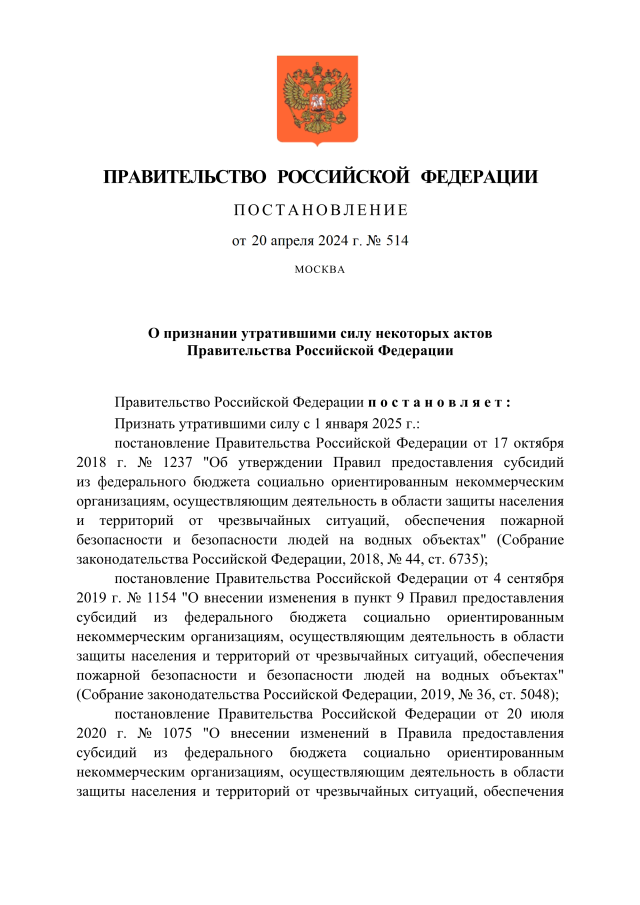 ПРАВИТЕЛЬСТВО РОССИЙСКОЙ ФЕДЕРАЦИИ

ПОСТАНОВЛЕНИЕ

от 20 апреля 2024 г. № 514

МОСКВА

О признании утратившими силу некоторых актов Правительства Российской Федерации

Правительство Российской Федерации постановляет:

Признать утратившими силу с 1 января 2025 г.:

постановление Правительства Российской Федерации от 17 октября 2018 г. № 1237 "Об утверждении Правил предоставления субсидий из федерального бюджета социально ориентированным некоммерческим организациям, осуществляющим деятельность в области защиты населения и территорий от чрезвычайных ситуаций, обеспечения пожарной безопасности и безопасности людей на водных объектах" (Собрание законодательства Российской Федерации, 2018, № 44, ст. 6735);

постановление Правительства Российской Федерации от 4 сентября 2019 г. № 1154 "О внесении изменения в пункт 9 Правил предоставления субсидий из федерального бюджета социально ориентированным некоммерческим организациям, осуществляющим деятельность в области защиты населения и территорий от чрезвычайных ситуаций, обеспечения пожарной безопасности и безопасности людей на водных объектах" (Собрание законодательства Российской Федерации, 2019, № 36, ст. 5048);

постановление Правительства Российской Федерации от 20 июля 2020 г. № 1075 "О внесении изменений в Правила предоставления субсидий из федерального бюджета социально ориентированным некоммерческим организациям, осуществляющим деятельность в области защиты населения и территорий от чрезвычайных ситуаций, обеспечения